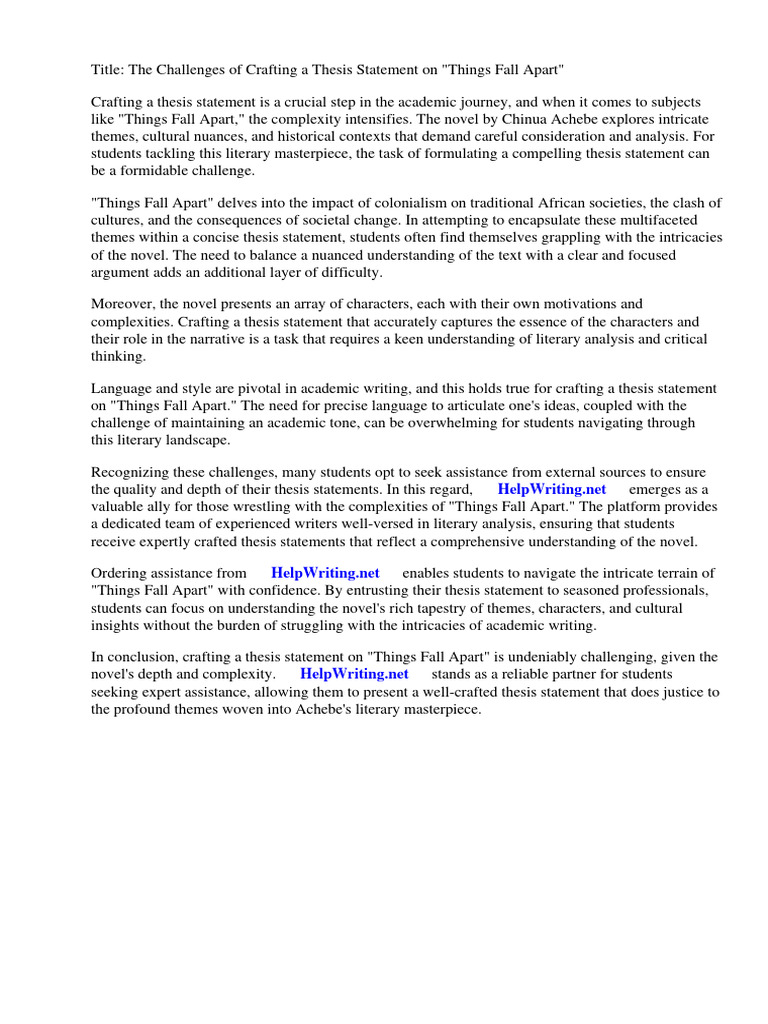 Title: The Challenges of Crafting a Thesis Statement on "Things Fall Apart"

Crafting a thesis statement is a crucial step in the academic journey, and when it comes to subjects like "Things Fall Apart," the complexity intensifies. The novel by Chinua Achebe explores intricate themes, cultural nuances, and historical contexts that demand careful consideration and analysis. For students tackling this literary masterpiece, the task of formulating a compelling thesis statement can be a formidable challenge.

"Things Fall Apart" delves into the impact of colonialism on traditional African societies, the clash of cultures, and the consequences of societal change. In attempting to encapsulate these multifaceted themes within a concise thesis statement, students often find themselves grappling with the intricacies of the novel. The need to balance a nuanced understanding of the text with a clear and focused argument adds an additional layer of difficulty.

Moreover, the novel presents an array of characters, each with their own motivations and complexities. Crafting a thesis statement that accurately captures the essence of the characters and their role in the narrative is a task that requires a keen understanding of literary analysis and critical thinking.

Language and style are pivotal in academic writing, and this holds true for crafting a thesis statement on "Things Fall Apart." The need for precise language to articulate one's ideas, coupled with the challenge of maintaining an academic tone, can be overwhelming for students navigating through this literary landscape.

Recognizing these challenges, many students opt to seek assistance from external sources to ensure the quality and depth of their thesis statements. In this regard, HelpWriting.net emerges as a valuable ally for those wrestling with the complexities of "Things Fall Apart." The platform provides a dedicated team of experienced writers well-versed in literary analysis, ensuring that students receive expertly crafted thesis statements that reflect a comprehensive understanding of the novel.

Ordering assistance from HelpWriting.net enables students to navigate the intricate terrain of "Things Fall Apart" with confidence. By entrusting their thesis statement to seasoned professionals, students can focus on understanding the novel's rich tapestry of themes, characters, and cultural insights without the burden of struggling with the intricacies of academic writing.

In conclusion, crafting a thesis statement on "Things Fall Apart" is undeniably challenging, given the novel's depth and complexity. HelpWriting.net stands as a reliable partner for students seeking expert assistance, allowing them to present a well-crafted thesis statement that does justice to the profound themes woven into Achebe's literary masterpiece.